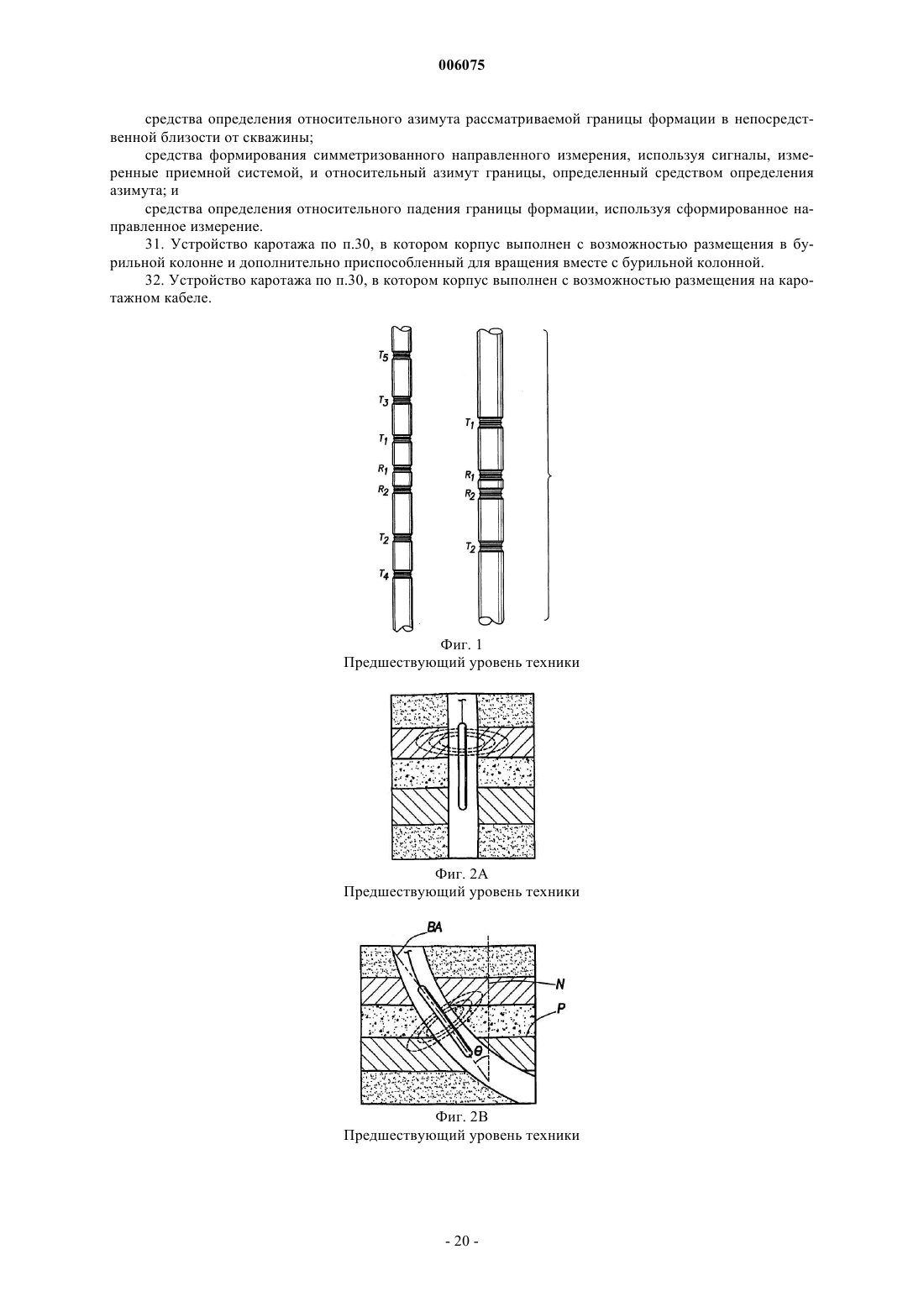 006075

средства определения относительного азимута рассматриваемой границы формации в непосредственной близости от скважины;

средства формирования симметризованного направленного измерения, используя сигналы, измеренные приемной системой, и относительный азимут границы, определенный средством определения азимута; и

средства определения относительного падения границы формации, используя сформированное направленное измерение.

31. Устройство каротажа по п.30, в котором корпус выполнен с возможностью размещения в бурильной колонне и дополнительно приспособленный для вращения вместе с бурильной колонной.

32. Устройство каротажа по п.30, в котором корпус выполнен с возможностью размещения на каротажном кабеле.

$T_5$
$T_3$
$T_1$
$R_1$
$R_2$
$T_2$
$T_4$

$T_1$
$R_1$
$R_2$
$T_2$

Фиг. 1
Предшествующий уровень техники

Фиг. 2А
Предшествующий уровень техники

BA
N
P
$\theta$

Фиг. 2В
Предшествующий уровень техники

- 20 -